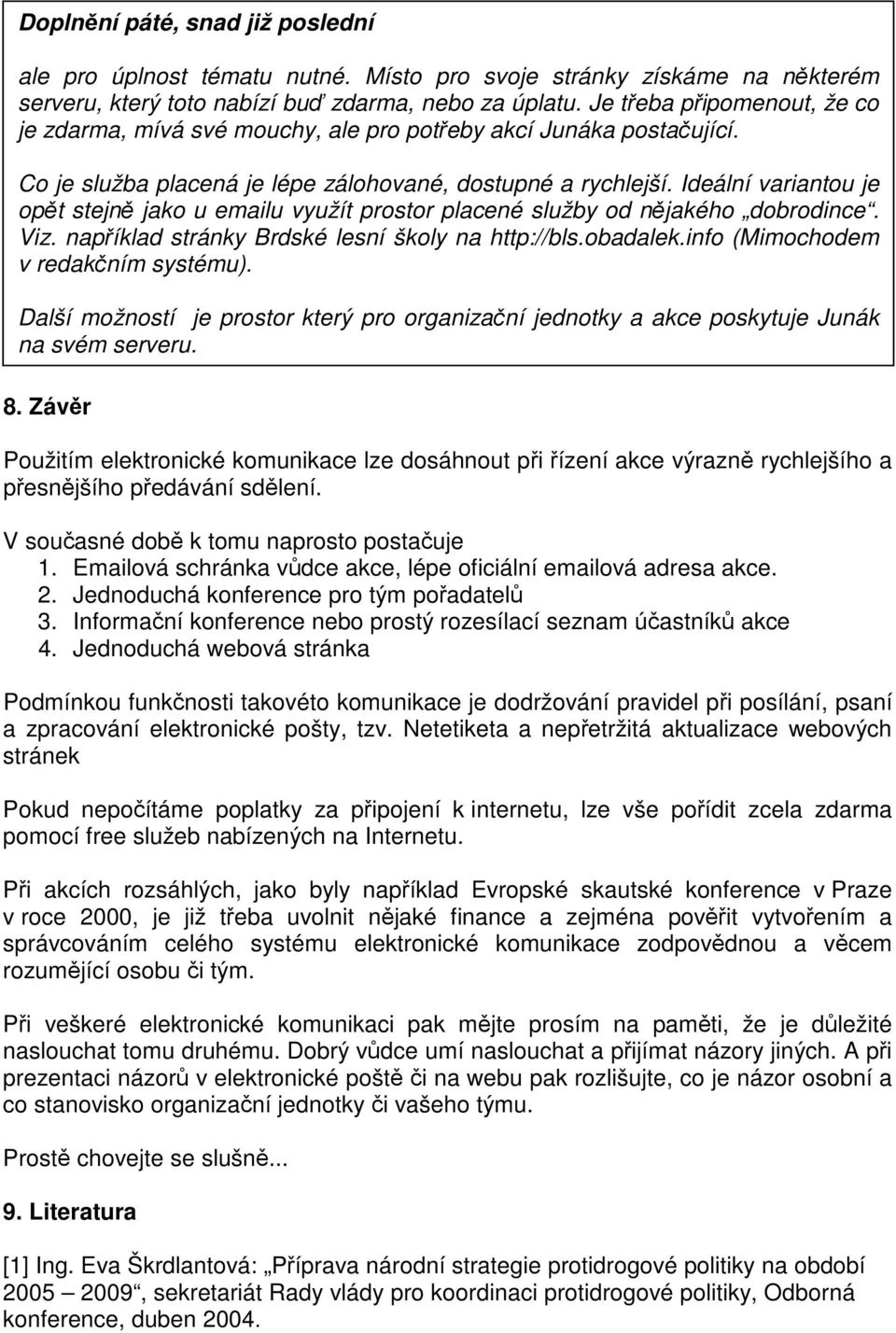 Doplnění páté, snad již poslední

ale pro úplnost tématu nutné. Místo pro svoje stránky získáme na některém serveru, který toto nabízí buď zdarma, nebo za úplatu. Je třeba připomenout, že co je zdarma, mívá své mouchy, ale pro potřeby akcí Junáka postačující.

Co je služba placená je lépe zálohované, dostupné a rychlejší. Ideální variantou je opět stejně jako u emailu využít prostor placené služby od nějakého „dobrodince“. Viz. například stránky Brdské lesní školy na http://bls.obadalek.info (Mimochodem v redakčním systému).

Další možností je prostor který pro organizační jednotky a akce poskytuje Junák na svém serveru.

8. Závěr

Použitím elektronické komunikace lze dosáhnout při řízení akce výrazně rychlejšího a přesnějšího předávání sdělení.

V současné době k tomu naprosto postačuje
1. Emailová schránka vůdce akce, lépe oficiální emailová adresa akce.
2. Jednoduchá konference pro tým pořadatelů
3. Informační konference nebo prostý rozesílací seznam účastníků akce
4. Jednoduchá webová stránka

Podmínkou funkčnosti takovéto komunikace je dodržování pravidel při posílání, psaní a zpracování elektronické pošty, tzv. Netetiketa a nepřetržitá aktualizace webových stránek

Pokud nepočítáme poplatky za připojení k internetu, lze vše pořídit zcela zdarma pomocí free služeb nabízených na Internetu.

Při akcích rozsáhlých, jako byly například Evropské skautské konference v Praze v roce 2000, je již třeba uvolnit nějaké finance a zejména pověřit vytvořením a správcováním celého systému elektronické komunikace zodpovědnou a věcem rozumějící osobu či tým.

Při veškeré elektronické komunikaci pak mějte prosím na paměti, že je důležité naslouchat tomu druhému. Dobrý vůdce umí naslouchat a přijímat názory jiných. A při prezentaci názorů v elektronické poště či na webu pak rozlišujte, co je názor osobní a co stanovisko organizační jednotky či vašeho týmu.

Prostě chovejte se slušně...

9. Literatura

[1] Ing. Eva Škrdlantová: „Příprava národní strategie protidrogové politiky na období 2005 – 2009“, sekretariát Rady vlády pro koordinaci protidrogové politiky, Odborná konference, duben 2004.